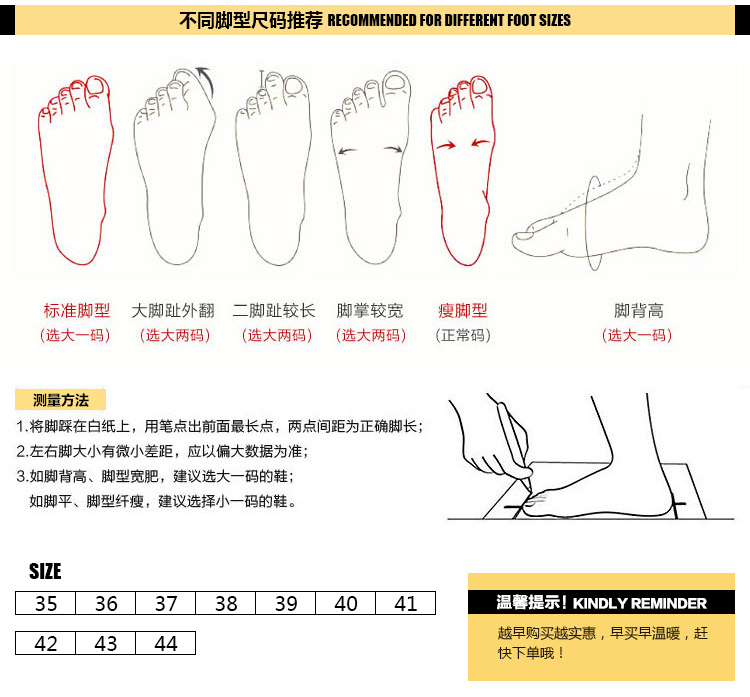 不同脚型尺码推荐 RECOMMENDED FOR DIFFERENT FOOT SIZES

标准脚型
（选大一码）

大脚趾外翻
（选大两码）

二脚趾较长
（选大两码）

脚掌较宽
（选大两码）

瘦脚型
（正常码）

脚背高
（选大一码）

测量方法

1.将脚踩在白纸上，用笔点出前面最长点，两点间距为正确脚长；
2.左右脚大小有微小差距，应以偏大数据为准；
3.如脚背高、脚型宽肥，建议选大一码的鞋；
如脚平、脚型纤瘦，建议选择小一码的鞋。

SIZE

| 35 | 36 | 37 | 38 | 39 | 40 | 41 |
|---|---|---|---|---|---|---|

| 42 | 43 | 44 |
|---|---|---|

温馨提示！KINDLY REMINDER

越早购买越实惠，早买早温暖，赶快下单哦！